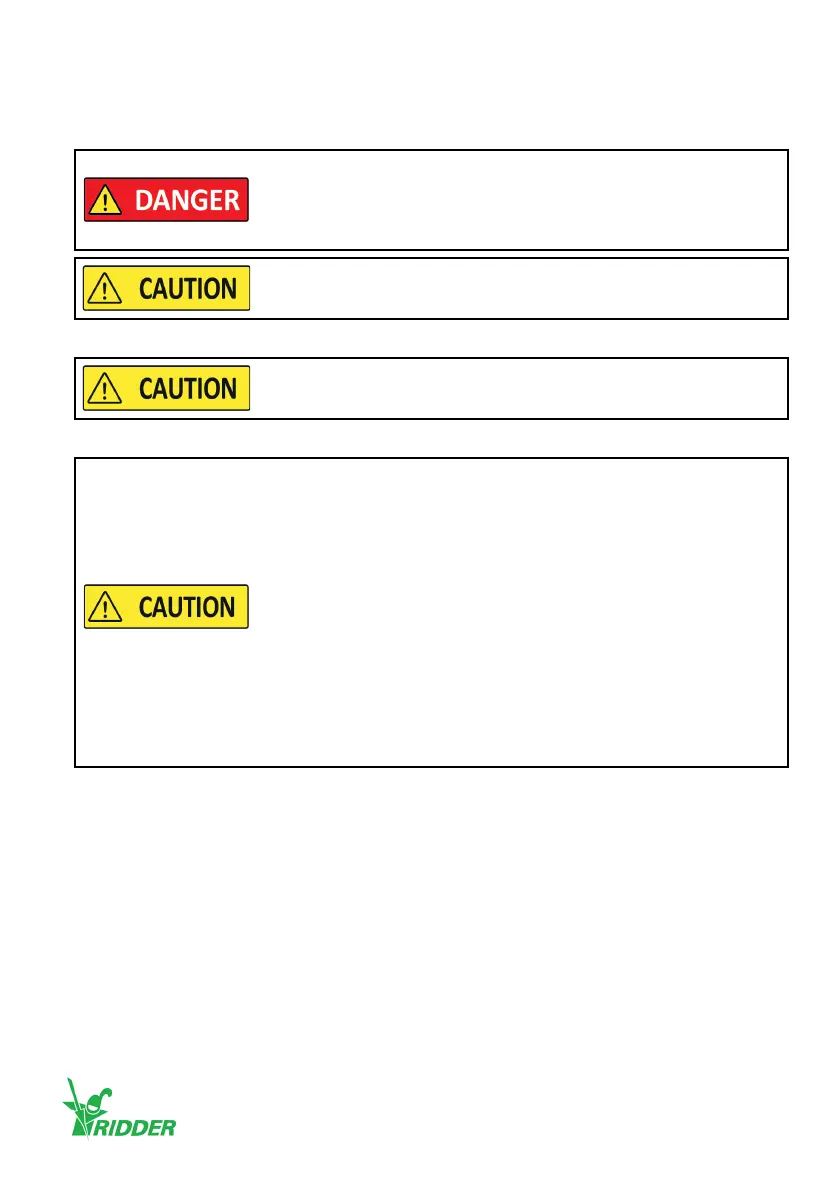 DANGER

CAUTION

CAUTION

CAUTION

RIDDER